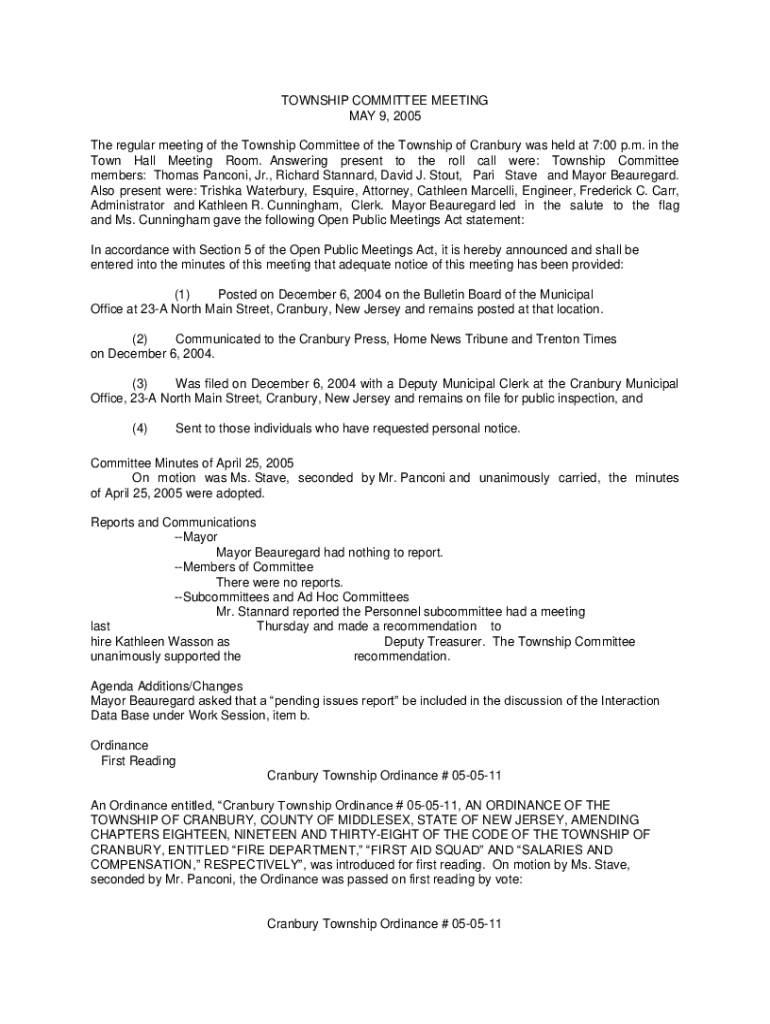 TOWNSHIP COMMITTEE MEETING
MAY 9, 2005

The regular meeting of the Township Committee of the Township of Cranbury was held at 7:00 p.m. in the Town Hall Meeting Room. Answering present to the roll call were: Township Committee members: Thomas Panconi, Jr., Richard Stannard, David J. Stout, Pari Stave and Mayor Beauregard. Also present were: Trishka Waterbury, Esquire, Attorney, Cathleen Marcelli, Engineer, Frederick C. Carr, Administrator and Kathleen R. Cunningham, Clerk. Mayor Beauregard led in the salute to the flag and Ms. Cunningham gave the following Open Public Meetings Act statement:

In accordance with Section 5 of the Open Public Meetings Act, it is hereby announced and shall be entered into the minutes of this meeting that adequate notice of this meeting has been provided:

(1) Posted on December 6, 2004 on the Bulletin Board of the Municipal Office at 23-A North Main Street, Cranbury, New Jersey and remains posted at that location.

(2) Communicated to the Cranbury Press, Home News Tribune and Trenton Times on December 6, 2004.

(3) Was filed on December 6, 2004 with a Deputy Municipal Clerk at the Cranbury Municipal Office, 23-A North Main Street, Cranbury, New Jersey and remains on file for public inspection, and

(4) Sent to those individuals who have requested personal notice.

Committee Minutes of April 25, 2005
On motion was Ms. Stave, seconded by Mr. Panconi and unanimously carried, the minutes of April 25, 2005 were adopted.

Reports and Communications
--Mayor
Mayor Beauregard had nothing to report.
--Members of Committee
There were no reports.
--Subcommittees and Ad Hoc Committees
Mr. Stannard reported the Personnel subcommittee had a meeting last Thursday and made a recommendation to hire Kathleen Wasson as Deputy Treasurer. The Township Committee unanimously supported the recommendation.

Agenda Additions/Changes
Mayor Beauregard asked that a “pending issues report” be included in the discussion of the Interaction Data Base under Work Session, item b.

Ordinance
First Reading
Cranbury Township Ordinance # 05-05-11

An Ordinance entitled, “Cranbury Township Ordinance # 05-05-11, AN ORDINANCE OF THE TOWNSHIP OF CRANBURY, COUNTY OF MIDDLESEX, STATE OF NEW JERSEY, AMENDING CHAPTERS EIGHTEEN, NINETEEN AND THIRTY-EIGHT OF THE CODE OF THE TOWNSHIP OF CRANBURY, ENTITLED “FIRE DEPARTMENT,” “FIRST AID SQUAD” AND “SALARIES AND COMPENSATION,” RESPECTIVELY”, was introduced for first reading. On motion by Ms. Stave, seconded by Mr. Panconi, the Ordinance was passed on first reading by vote:

Cranbury Township Ordinance # 05-05-11